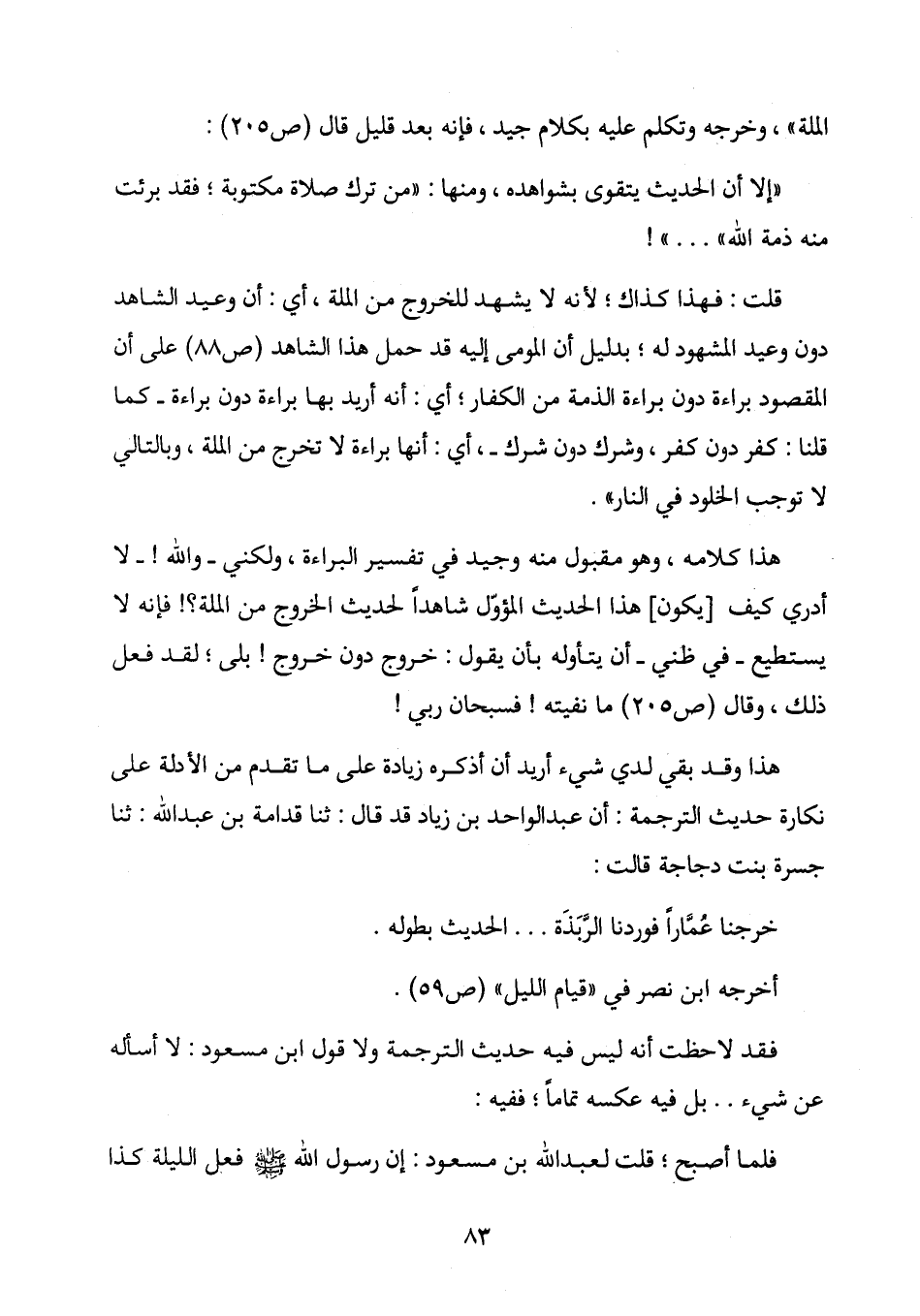 الملة» ، وخرجه وتكلم عليه بكلام جيد ، فإنه بعد قليل قال (ص٢٠٥) :

«إلا أن الحديث يتقوى بشواهده ، ومنها : «من ترك صلاة مكتوبة ؛ فقد برئت منه ذمة الله» . . . » !

قلت : فهذا كذاك ؛ لأنه لا يشهد للخروج من الملة ، أي : أن وعيد الشاهد دون وعيد المشهود له ؛ بدليل أن المومى إليه قد حمل هذا الشاهد (ص٨٨) على أن المقصود براءة دون براءة الذمة من الكفار ؛ أي : أنه أريد بها براءة دون براءة ـ كما قلنا : كفر دون كفر ، وشرك دون شرك ـ ، أي : أنها براءة لا تخرج من الملة ، وبالتالي لا توجب الخلود في النار» .

هذا كلامه ، وهو مقبول منه وجيد في تفسير البراءة ، ولكني ـ والله ! ـ لا أدري كيف [يكون] هذا الحديث المؤوّل شاهداً لحديث الخروج من الملة؟! فإنه لا يستطيع ـ في ظني ـ أن يتأوله بأن يقول : خروج دون خروج ! بلى ؛ لقد فعل ذلك ، وقال (ص٢٠٥) ما نفيته ! فسبحان ربي !

هذا وقد بقي لدي شيء أريد أن أذكره زيادة على ما تقدم من الأدلة على نكارة حديث الترجمة : أن عبدالواحد بن زياد قد قال : ثنا قدامة بن عبدالله : ثنا جسرة بنت دجاجة قالت :

خرجنا عُمَّاراً فوردنا الرَّبَذَة . . . الحديث بطوله .

أخرجه ابن نصر في «قيام الليل» (ص٥٩) .

فقد لاحظت أنه ليس فيه حديث الترجمة ولا قول ابن مسعود : لا أسأله عن شيء . . بل فيه عكسه تماماً ؛ ففيه :

فلما أصبح ؛ قلت لعبدالله بن مسعود : إن رسول الله ﷺ فعل الليلة كذا

٨٣